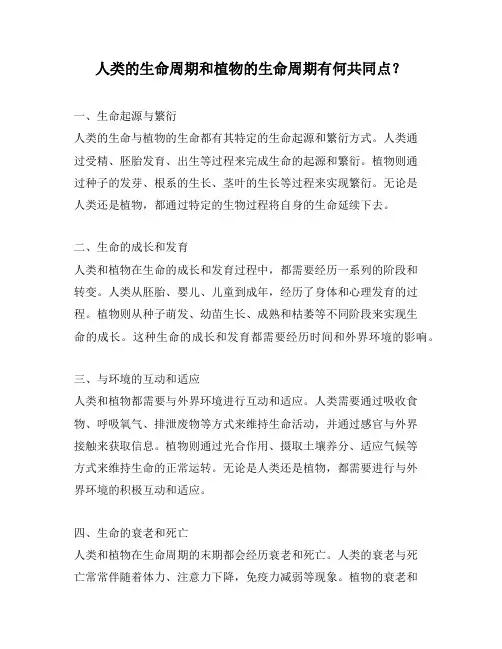 人类的生命周期和植物的生命周期有何共同点？

一、生命起源与繁衍
人类的生命与植物的生命都有其特定的生命起源和繁衍方式。人类通过受精、胚胎发育、出生等过程来完成生命的起源和繁衍。植物则通过种子的发芽、根系的生长、茎叶的生长等过程来实现繁衍。无论是人类还是植物，都通过特定的生物过程将自身的生命延续下去。

二、生命的成长和发育
人类和植物在生命的成长和发育过程中，都需要经历一系列的阶段和转变。人类从胚胎、婴儿、儿童到成年，经历了身体和心理发育的过程。植物则从种子萌发、幼苗生长、成熟和枯萎等不同阶段来实现生命的成长。这种生命的成长和发育都需要经历时间和外界环境的影响。

三、与环境的互动和适应
人类和植物都需要与外界环境进行互动和适应。人类需要通过吸收食物、呼吸氧气、排泄废物等方式来维持生命活动，并通过感官与外界接触来获取信息。植物则通过光合作用、摄取土壤养分、适应气候等方式来维持生命的正常运转。无论是人类还是植物，都需要进行与外界环境的积极互动和适应。

四、生命的衰老和死亡
人类和植物在生命周期的末期都会经历衰老和死亡。人类的衰老与死亡常常伴随着体力、注意力下降，免疫力减弱等现象。植物的衰老和